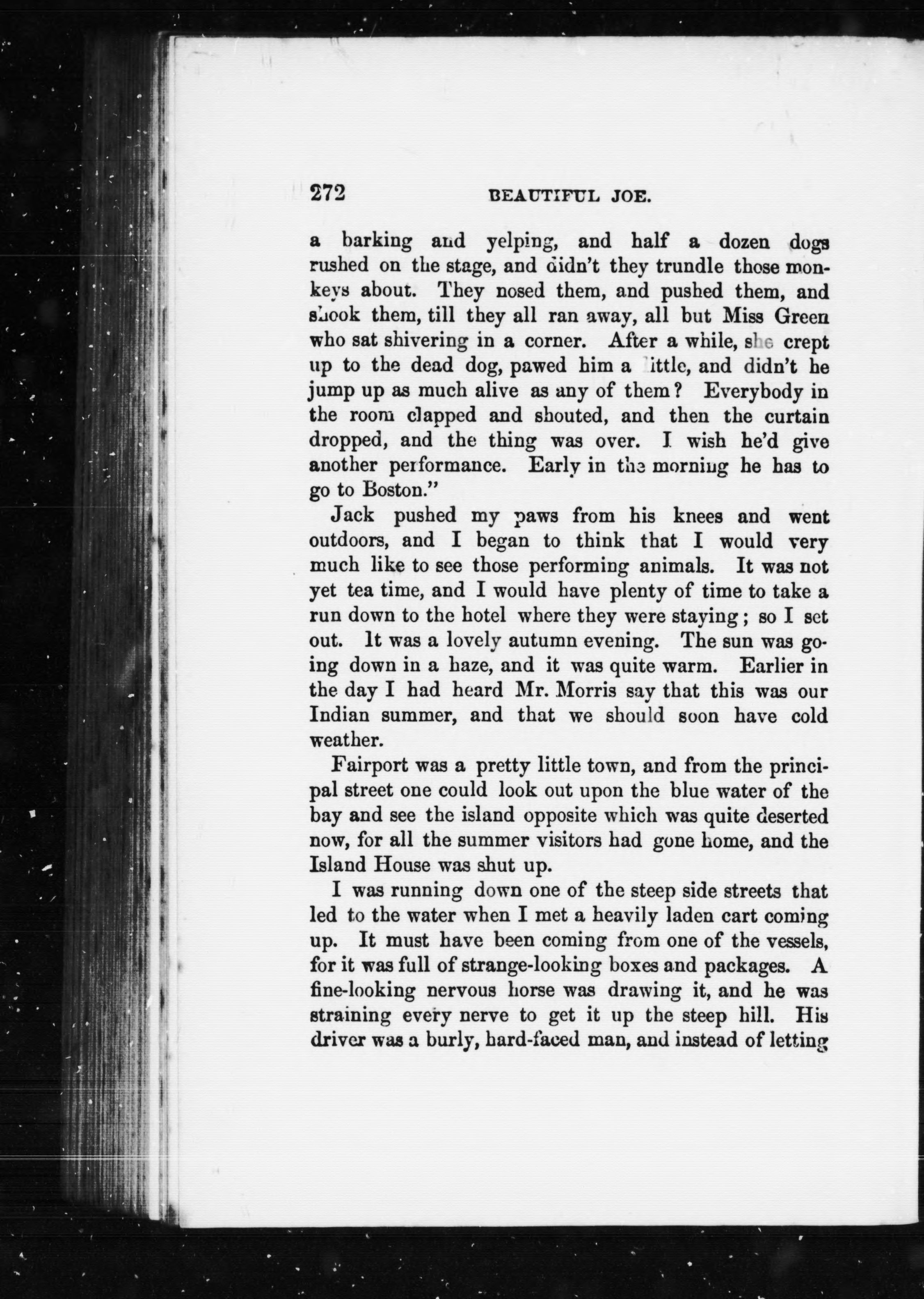 272 BEAUTIFUL JOE.

a barking and yelping, and half a dozen dogs rushed on the stage, and didn't they trundle those monkeys about. They nosed them, and pushed them, and shook them, till they all ran away, all but Miss Green who sat shivering in a corner. After a while, she crept up to the dead dog, pawed him a little, and didn't he jump up as much alive as any of them? Everybody in the room clapped and shouted, and then the curtain dropped, and the thing was over. I wish he'd give another performance. Early in the morning he has to go to Boston."

Jack pushed my paws from his knees and went outdoors, and I began to think that I would very much like to see those performing animals. It was not yet tea time, and I would have plenty of time to take a run down to the hotel where they were staying; so I set out. It was a lovely autumn evening. The sun was going down in a haze, and it was quite warm. Earlier in the day I had heard Mr. Morris say that this was our Indian summer, and that we should soon have cold weather.

Fairport was a pretty little town, and from the principal street one could look out upon the blue water of the bay and see the island opposite which was quite deserted now, for all the summer visitors had gone home, and the Island House was shut up.

I was running down one of the steep side streets that led to the water when I met a heavily laden cart coming up. It must have been coming from one of the vessels, for it was full of strange-looking boxes and packages. A fine-looking nervous horse was drawing it, and he was straining every nerve to get it up the steep hill. His driver was a burly, hard-faced man, and instead of letting